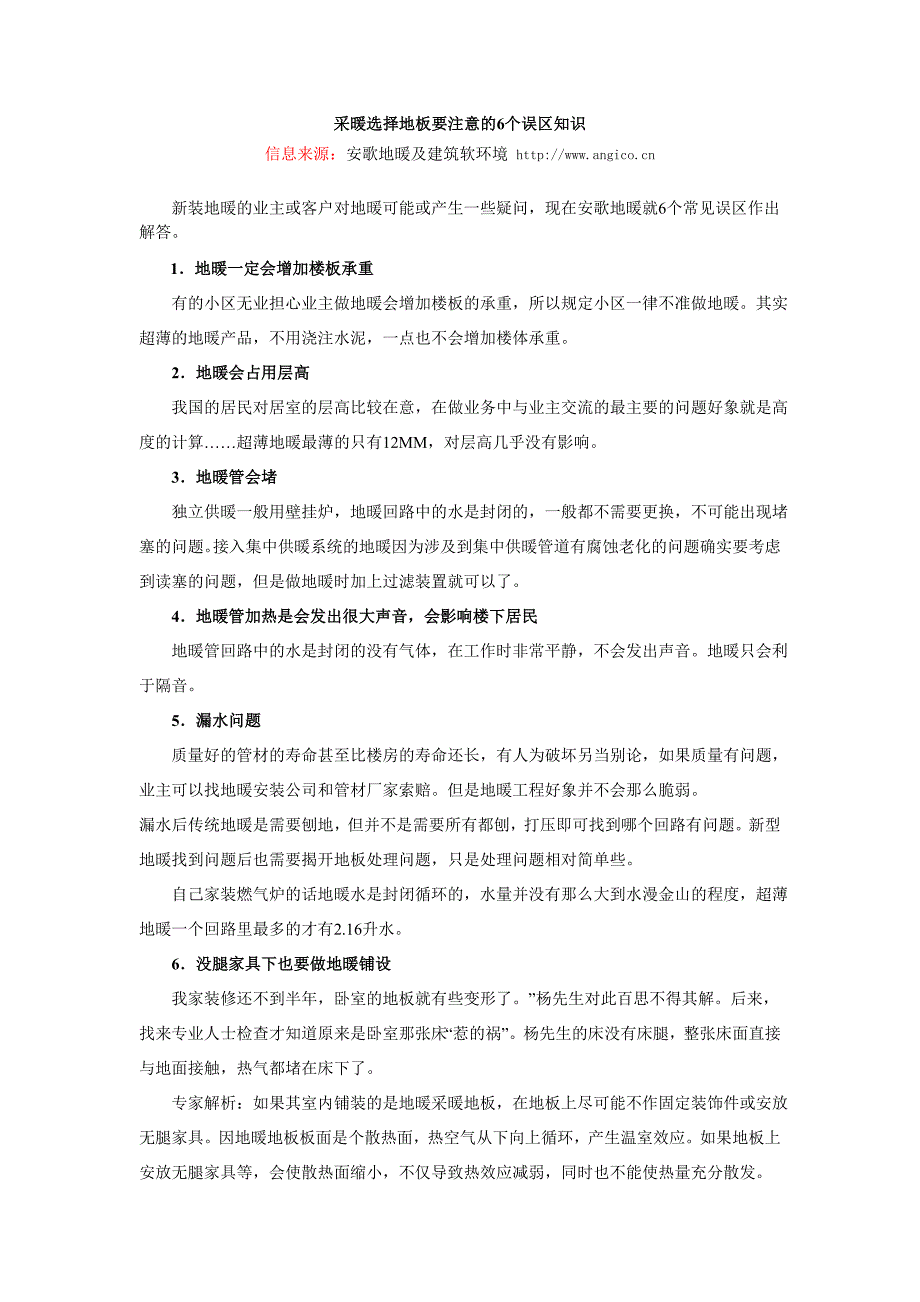 采暖选择地板要注意的6个误区知识

信息来源：安歌地暖及建筑软环境 http://www.angico.cn

新装地暖的业主或客户对地暖可能或产生一些疑问，现在安歌地暖就6个常见误区作出解答。

1．地暖一定会增加楼板承重

有的小区无业担心业主做地暖会增加楼板的承重，所以规定小区一律不准做地暖。其实超薄的地暖产品，不用浇注水泥，一点也不会增加楼体承重。

2．地暖会占用层高

我国的居民对居室的层高比较在意，在做业务中与业主交流的最主要的问题好象就是高度的计算……超薄地暖最薄的只有12MM，对层高几乎没有影响。

3．地暖管会堵

独立供暖一般用壁挂炉，地暖回路中的水是封闭的，一般都不需要更换，不可能出现堵塞的问题。接入集中供暖系统的地暖因为涉及到集中供暖管道有腐蚀老化的问题确实要考虑到读塞的问题，但是做地暖时加上过滤装置就可以了。

4．地暖管加热是会发出很大声音，会影响楼下居民

地暖管回路中的水是封闭的没有气体，在工作时非常平静，不会发出声音。地暖只会利于隔音。

5．漏水问题

质量好的管材的寿命甚至比楼房的寿命还长，有人为破坏另当别论，如果质量有问题，业主可以找地暖安装公司和管材厂家索赔。但是地暖工程好象并不会那么脆弱。

漏水后传统地暖是需要刨地，但并不是需要所有都刨，打压即可找到哪个回路有问题。新型地暖找到问题后也需要揭开地板处理问题，只是处理问题相对简单些。

自己家装燃气炉的话地暖水是封闭循环的，水量并没有那么大到水漫金山的程度，超薄地暖一个回路里最多的才有2.16升水。

6．没腿家具下也要做地暖铺设

我家装修还不到半年，卧室的地板就有些变形了。”杨先生对此百思不得其解。后来，找来专业人士检查才知道原来是卧室那张床“惹的祸”。杨先生的床没有床腿，整张床面直接与地面接触，热气都堵在床下了。

专家解析：如果其室内铺装的是地暖采暖地板，在地板上尽可能不作固定装饰件或安放无腿家具。因地暖地板板面是个散热面，热空气从下向上循环，产生温室效应。如果地板上安放无腿家具等，会使散热面缩小，不仅导致热效应减弱，同时也不能使热量充分散发。